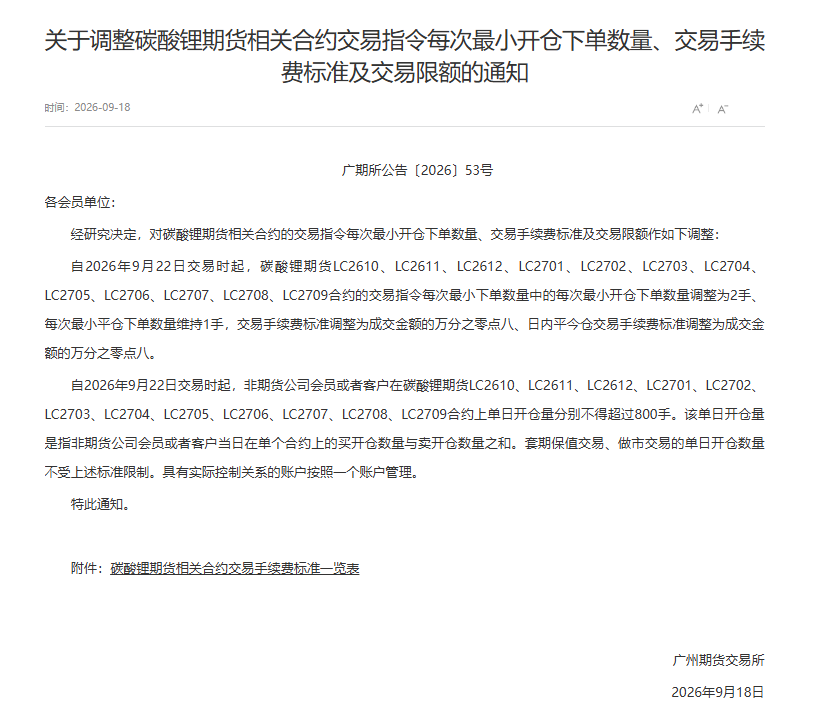 关于调整碳酸锂期货相关合约交易指令每次最小开仓下单数量、交易手续费标准及交易限额的通知

时间：2026-09-18

A⁺ A⁻

广期所公告〔2026〕53号

各会员单位：

经研究决定，对碳酸锂期货相关合约的交易指令每次最小开仓下单数量、交易手续费标准及交易限额作如下调整：

自2026年9月22日交易时起，碳酸锂期货LC2610、LC2611、LC2612、LC2701、LC2702、LC2703、LC2704、LC2705、LC2706、LC2707、LC2708、LC2709合约的交易指令每次最小下单数量中的每次最小开仓下单数量调整为2手、每次最小平仓下单数量维持1手，交易手续费标准调整为成交金额的万分之零点八、日内平今仓交易手续费标准调整为成交金额的万分之零点八。

自2026年9月22日交易时起，非期货公司会员或者客户在碳酸锂期货LC2610、LC2611、LC2612、LC2701、LC2702、LC2703、LC2704、LC2705、LC2706、LC2707、LC2708、LC2709合约上单日开仓量分别不得超过800手。该单日开仓量是指非期货公司会员或者客户当日在单个合约上的买开仓数量与卖开仓数量之和。套期保值交易、做市交易的单日开仓数量不受上述标准限制。具有实际控制关系的账户按照一个账户管理。

特此通知。

附件：碳酸锂期货相关合约交易手续费标准一览表

广州期货交易所

2026年9月18日